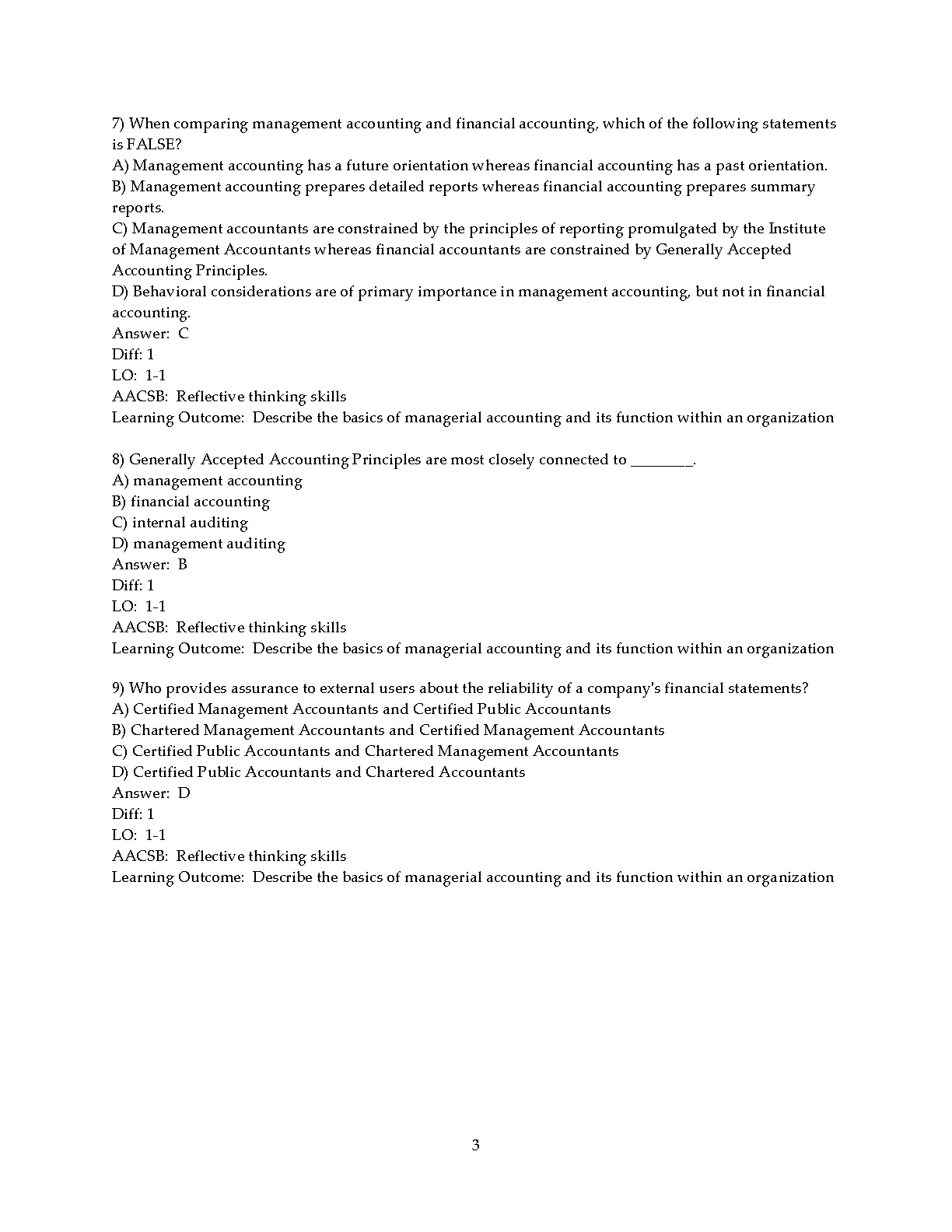 7) When comparing management accounting and financial accounting, which of the following statements is FALSE?
A) Management accounting has a future orientation whereas financial accounting has a past orientation.
B) Management accounting prepares detailed reports whereas financial accounting prepares summary reports.
C) Management accountants are constrained by the principles of reporting promulgated by the Institute of Management Accountants whereas financial accountants are constrained by Generally Accepted Accounting Principles.
D) Behavioral considerations are of primary importance in management accounting, but not in financial accounting.
Answer: C
Diff: 1
LO: 1-1
AACSB: Reflective thinking skills
Learning Outcome: Describe the basics of managerial accounting and its function within an organization

8) Generally Accepted Accounting Principles are most closely connected to ________.
A) management accounting
B) financial accounting
C) internal auditing
D) management auditing
Answer: B
Diff: 1
LO: 1-1
AACSB: Reflective thinking skills
Learning Outcome: Describe the basics of managerial accounting and its function within an organization

9) Who provides assurance to external users about the reliability of a company's financial statements?
A) Certified Management Accountants and Certified Public Accountants
B) Chartered Management Accountants and Certified Management Accountants
C) Certified Public Accountants and Chartered Management Accountants
D) Certified Public Accountants and Chartered Accountants
Answer: D
Diff: 1
LO: 1-1
AACSB: Reflective thinking skills
Learning Outcome: Describe the basics of managerial accounting and its function within an organization

3